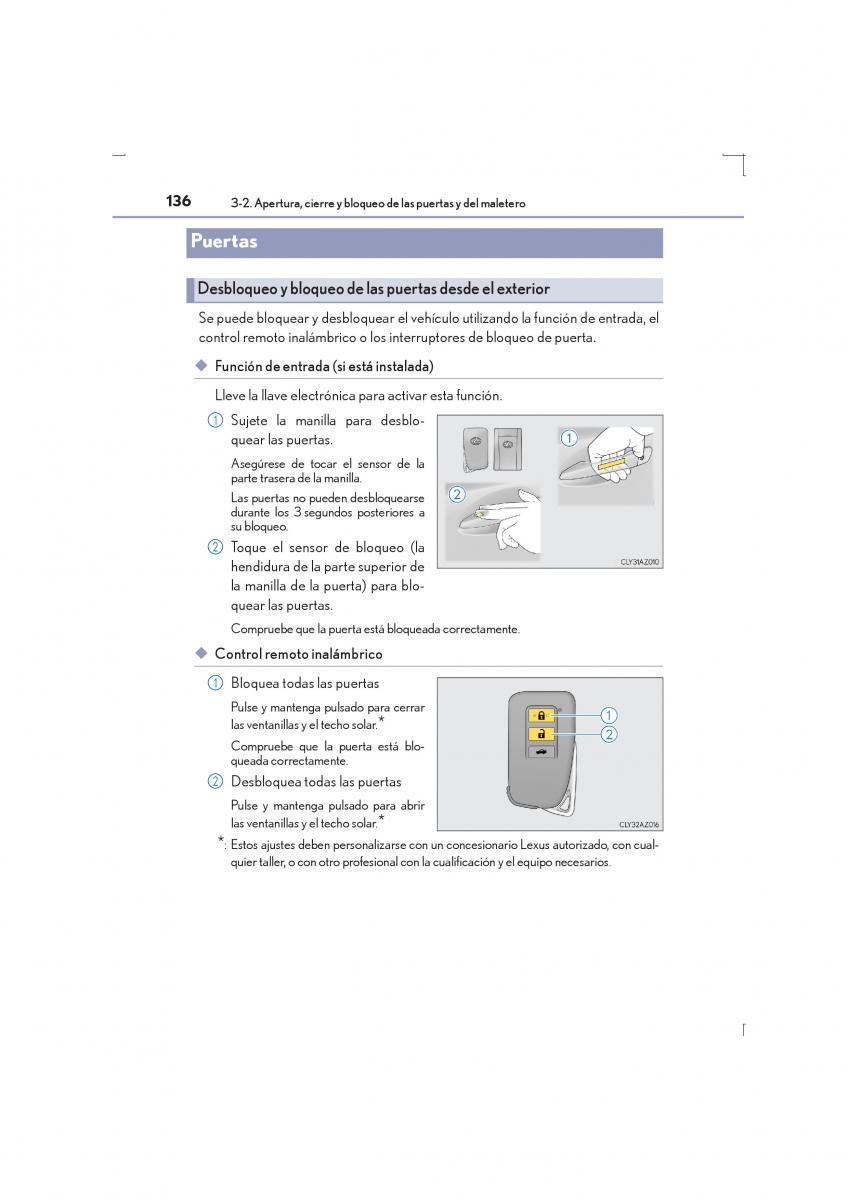 136 3-2. Apertura, cierre y bloqueo de las puertas y del maletero

Puertas

Desbloqueo y bloqueo de las puertas desde el exterior

Se puede bloquear y desbloquear el vehículo utilizando la función de entrada, el control remoto inalámbrico o los interruptores de bloqueo de puerta.

◆ Función de entrada (si está instalada)

Lleve la llave electrónica para activar esta función.

1 Sujete la manilla para desbloquear las puertas.

Asegúrese de tocar el sensor de la parte trasera de la manilla.

Las puertas no pueden desbloquearse durante los 3 segundos posteriores a su bloqueo.

2 Toque el sensor de bloqueo (la hendidura de la parte superior de la manilla de la puerta) para bloquear las puertas.

Compruebe que la puerta está bloqueada correctamente.

1
2
CLY31AZ010

◆ Control remoto inalámbrico

1 Bloquea todas las puertas

Pulse y mantenga pulsado para cerrar las ventanillas y el techo solar.*

Compruebe que la puerta está bloqueada correctamente.

2 Desbloquea todas las puertas

Pulse y mantenga pulsado para abrir las ventanillas y el techo solar.*

1
2
CLY32AZ016

*: Estos ajustes deben personalizarse con un concesionario Lexus autorizado, con cualquier taller, o con otro profesional con la cualificación y el equipo necesarios.